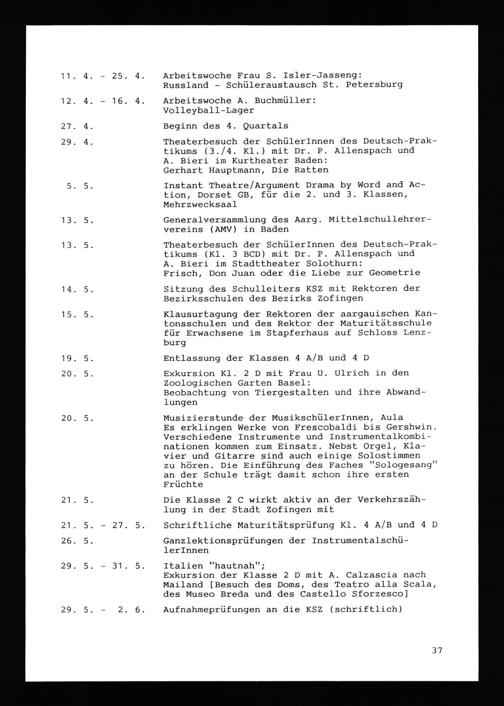 11. 4. - 25. 4. Arbeitswoche Frau S. Isler-Jasseng: Russland - Schüleraustausch St. Petersburg

12. 4. - 16. 4. Arbeitswoche A. Buchmüller: Volleyball-Lager

27. 4. Beginn des 4. Quartals

29. 4. Theaterbesuch der SchülerInnen des Deutsch-Praktikums (3./4. Kl.) mit Dr. P. Allenspach und A. Bieri im Kurtheater Baden: Gerhart Hauptmann, Die Ratten

5. 5. Instant Theatre/Argument Drama by Word and Action, Dorset GB, für die 2. und 3. Klassen, Mehrzwecksaal

13. 5. Generalversammlung des Aarg. Mittelschullehrervereins (AMV) in Baden

13. 5. Theaterbesuch der SchülerInnen des Deutsch-Praktikums (Kl. 3 BCD) mit Dr. P. Allenspach und A. Bieri im Stadttheater Solothurn: Frisch, Don Juan oder die Liebe zur Geometrie

14. 5. Sitzung des Schulleiters KSZ mit Rektoren der Bezirksschulen des Bezirks Zofingen

15. 5. Klausurtagung der Rektoren der aargauischen Kantonsschulen und des Rektor der Maturitätsschule für Erwachsene im Stapferhaus auf Schloss Lenzburg

19. 5. Entlassung der Klassen 4 A/B und 4 D

20. 5. Exkursion Kl. 2 D mit Frau U. Ulrich in den Zoologischen Garten Basel: Beobachtung von Tiergestalten und ihre Abwandlungen

20. 5. Musizierstunde der MusikschülerInnen, Aula Es erklingen Werke von Frescobaldi bis Gershwin. Verschiedene Instrumente und Instrumentalkombinationen kommen zum Einsatz. Nebst Orgel, Klavier und Gitarre sind auch einige Solostimmen zu hören. Die Einführung des Faches "Sologesang" an der Schule trägt damit schon ihre ersten Früchte

21. 5. Die Klasse 2 C wirkt aktiv an der Verkehrszählung in der Stadt Zofingen mit

21. 5. - 27. 5. Schriftliche Maturitätsprüfung Kl. 4 A/B und 4 D

26. 5. Ganzlektionsprüfungen der InstrumentalschülerInnen

29. 5. - 31. 5. Italien "hautnah"; Exkursion der Klasse 2 D mit A. Calzascia nach Mailand [Besuch des Doms, des Teatro alla Scala, des Museo Breda und des Castello Sforzesco]

29. 5. - 2. 6. Aufnahmeprüfungen an die KSZ (schriftlich)

37